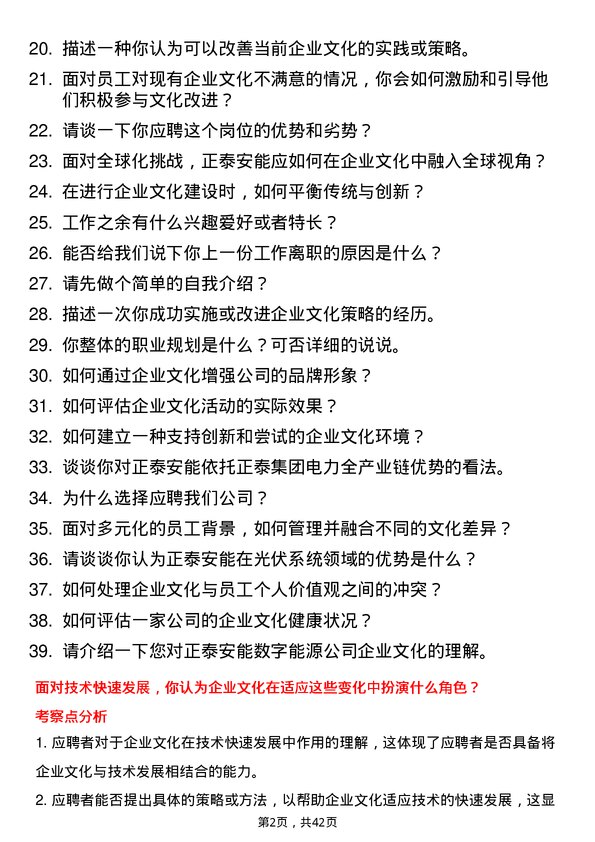 20. 描述一种你认为可以改善当前企业文化的实践或策略。

21. 面对员工对现有企业文化不满意的情况，你会如何激励和引导他们积极参与文化改进？

22. 请谈一下你应聘这个岗位的优势和劣势？

23. 面对全球化挑战，正泰安能应如何在企业文化中融入全球视角？

24. 在进行企业文化建设时，如何平衡传统与创新？

25. 工作之余有什么兴趣爱好或者特长？

26. 能否给我们说下你上一份工作离职的原因是什么？

27. 请先做个简单的自我介绍？

28. 描述一次你成功实施或改进企业文化策略的经历。

29. 你整体的职业规划是什么？可否详细的说说。

30. 如何通过企业文化增强公司的品牌形象？

31. 如何评估企业文化活动的实际效果？

32. 如何建立一种支持创新和尝试的企业文化环境？

33. 谈谈你对正泰安能依托正泰集团电力全产业链优势的看法。

34. 为什么选择应聘我们公司？

35. 面对多元化的员工背景，如何管理并融合不同的文化差异？

36. 请谈谈你认为正泰安能在光伏系统领域的优势是什么？

37. 如何处理企业文化与员工个人价值观之间的冲突？

38. 如何评估一家公司的企业文化健康状况？

39. 请介绍一下您对正泰安能数字能源公司企业文化的理解。

面对技术快速发展，你认为企业文化在适应这些变化中扮演什么角色？

考察点分析

1. 应聘者对于企业文化在技术快速发展中作用的理解，这体现了应聘者是否具备将企业文化与技术发展相结合的能力。

2. 应聘者能否提出具体的策略或方法，以帮助企业文化适应技术的快速发展，这显

第2页，共42页